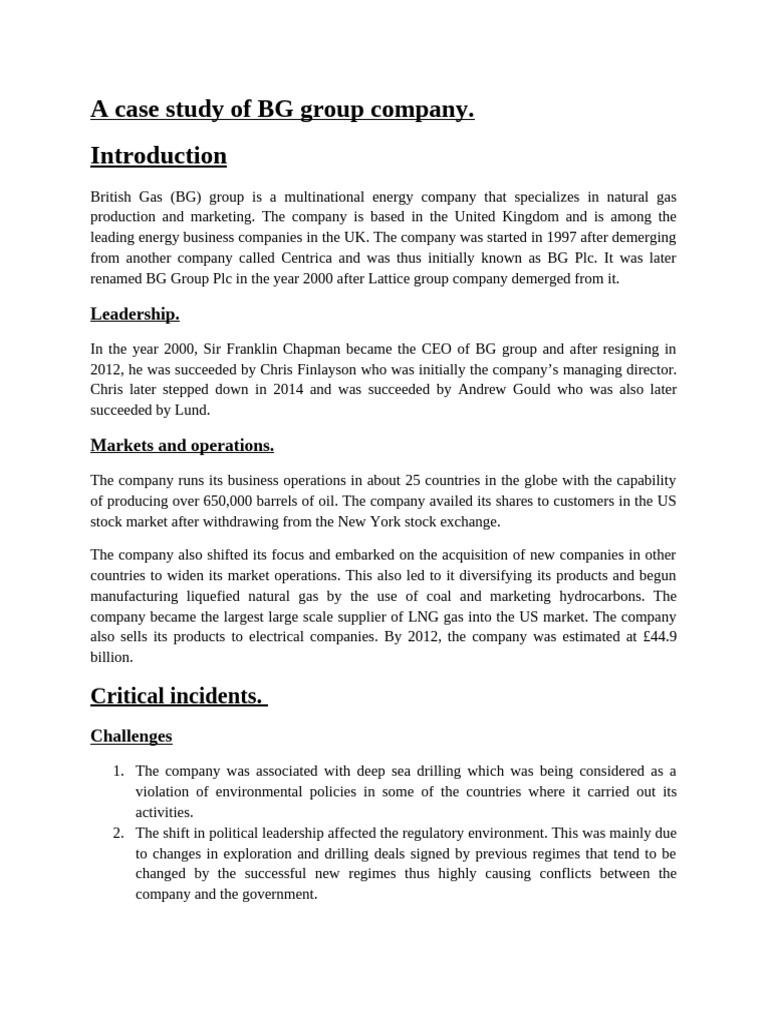 A case study of BG group company.

Introduction

British Gas (BG) group is a multinational energy company that specializes in natural gas production and marketing. The company is based in the United Kingdom and is among the leading energy business companies in the UK. The company was started in 1997 after demerging from another company called Centrica and was thus initially known as BG Plc. It was later renamed BG Group Plc in the year 2000 after Lattice group company demerged from it.

Leadership.

In the year 2000, Sir Franklin Chapman became the CEO of BG group and after resigning in 2012, he was succeeded by Chris Finlayson who was initially the company's managing director. Chris later stepped down in 2014 and was succeeded by Andrew Gould who was also later succeeded by Lund.

Markets and operations.

The company runs its business operations in about 25 countries in the globe with the capability of producing over 650,000 barrels of oil. The company availed its shares to customers in the US stock market after withdrawing from the New York stock exchange.

The company also shifted its focus and embarked on the acquisition of new companies in other countries to widen its market operations. This also led to it diversifying its products and begun manufacturing liquefied natural gas by the use of coal and marketing hydrocarbons. The company became the largest large scale supplier of LNG gas into the US market. The company also sells its products to electrical companies. By 2012, the company was estimated at £44.9 billion.

Critical incidents.

Challenges

1. The company was associated with deep sea drilling which was being considered as a violation of environmental policies in some of the countries where it carried out its activities.
2. The shift in political leadership affected the regulatory environment. This was mainly due to changes in exploration and drilling deals signed by previous regimes that tend to be changed by the successful new regimes thus highly causing conflicts between the company and the government.